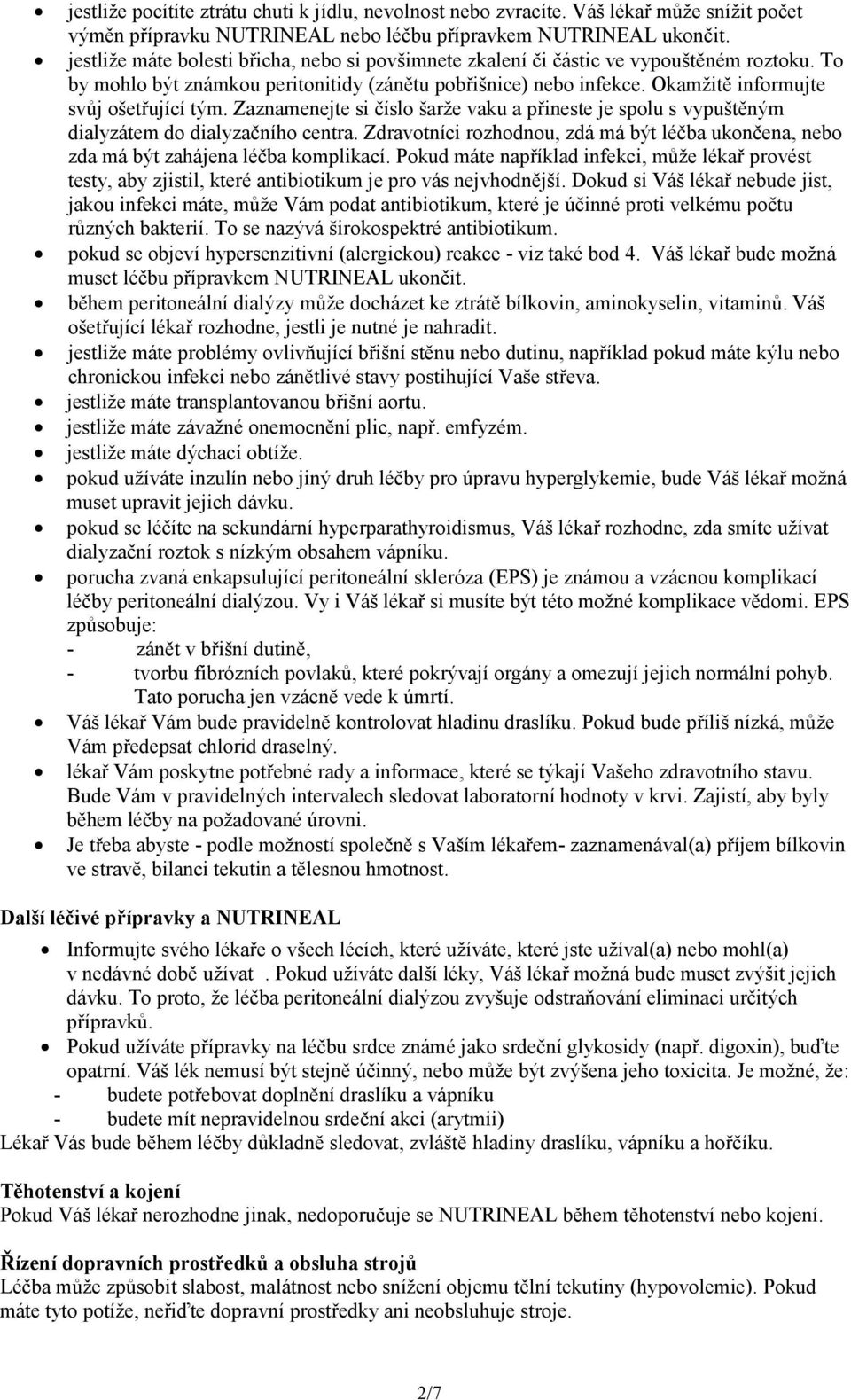 • jestliže pocítíte ztrátu chuti k jídlu, nevolnost nebo zvracíte. Váš lékař může snížit počet výměn přípravku NUTRINEAL nebo léčbu přípravkem NUTRINEAL ukončit.
• jestliže máte bolesti břicha, nebo si povšimnete zkalení či částic ve vypouštěném roztoku. To by mohlo být známkou peritonitidy (zánětu pobřišnice) nebo infekce. Okamžitě informujte svůj ošetřující tým. Zaznamenejte si číslo šarže vaku a přineste je spolu s vypuštěným dialyzátem do dialyzačního centra. Zdravotníci rozhodnou, zdá má být léčba ukončena, nebo zda má být zahájena léčba komplikací. Pokud máte například infekci, může lékař provést testy, aby zjistil, které antibiotikum je pro vás nejvhodnější. Dokud si Váš lékař nebude jist, jakou infekci máte, může Vám podat antibiotikum, které je účinné proti velkému počtu různých bakterií. To se nazývá širokospektré antibiotikum.
• pokud se objeví hypersenzitivní (alergickou) reakce - viz také bod 4. Váš lékař bude možná muset léčbu přípravkem NUTRINEAL ukončit.
• během peritoneální dialýzy může docházet ke ztrátě bílkovin, aminokyselin, vitaminů. Váš ošetřující lékař rozhodne, jestli je nutné je nahradit.
• jestliže máte problémy ovlivňující břišní stěnu nebo dutinu, například pokud máte kýlu nebo chronickou infekci nebo zánětlivé stavy postihující Vaše střeva.
• jestliže máte transplantovanou břišní aortu.
• jestliže máte závažné onemocnění plic, např. emfyzém.
• jestliže máte dýchací obtíže.
• pokud užíváte inzulín nebo jiný druh léčby pro úpravu hyperglykemie, bude Váš lékař možná muset upravit jejich dávku.
• pokud se léčíte na sekundární hyperparathyroidismus, Váš lékař rozhodne, zda smíte užívat dialyzační roztok s nízkým obsahem vápníku.
• porucha zvaná enkapsulující peritoneální skleróza (EPS) je známou a vzácnou komplikací léčby peritoneální dialýzou. Vy i Váš lékař si musíte být této možné komplikace vědomi. EPS způsobuje:
- zánět v břišní dutině,
- tvorbu fibrózních povlaků, které pokrývají orgány a omezují jejich normální pohyb. Tato porucha jen vzácně vede k úmrtí.
• Váš lékař Vám bude pravidelně kontrolovat hladinu draslíku. Pokud bude příliš nízká, může Vám předepsat chlorid draselný.
• lékař Vám poskytne potřebné rady a informace, které se týkají Vašeho zdravotního stavu. Bude Vám v pravidelných intervalech sledovat laboratorní hodnoty v krvi. Zajistí, aby byly během léčby na požadované úrovni.
• Je třeba abyste - podle možností společně s Vaším lékařem- zaznamenával(a) příjem bílkovin ve stravě, bilanci tekutin a tělesnou hmotnost.

Další léčivé přípravky a NUTRINEAL
• Informujte svého lékaře o všech lécích, které užíváte, které jste užíval(a) nebo mohl(a) v nedávné době užívat . Pokud užíváte další léky, Váš lékař možná bude muset zvýšit jejich dávku. To proto, že léčba peritoneální dialýzou zvyšuje odstraňování eliminaci určitých přípravků.
• Pokud užíváte přípravky na léčbu srdce známé jako srdeční glykosidy (např. digoxin), buďte opatrní. Váš lék nemusí být stejně účinný, nebo může být zvýšena jeho toxicita. Je možné, že:
- budete potřebovat doplnění draslíku a vápníku
- budete mít nepravidelnou srdeční akci (arytmii)
Lékař Vás bude během léčby důkladně sledovat, zvláště hladiny draslíku, vápníku a hořčíku.

Těhotenství a kojení
Pokud Váš lékař nerozhodne jinak, nedoporučuje se NUTRINEAL během těhotenství nebo kojení.

Řízení dopravních prostředků a obsluha strojů
Léčba může způsobit slabost, malátnost nebo snížení objemu tělní tekutiny (hypovolemie). Pokud máte tyto potíže, neřiďte dopravní prostředky ani neobsluhuje stroje.

2/7